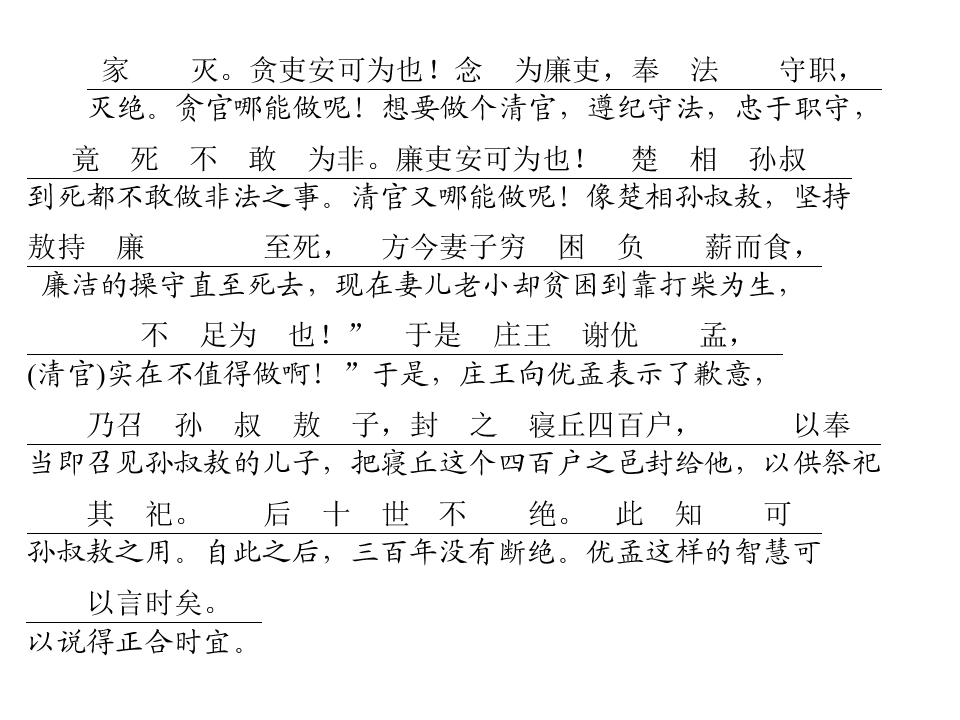 家　灭。贪吏安可为也！念　为廉吏，奉　法　守职，
灭绝。贪官哪能做呢！想要做个清官，遵纪守法，忠于职守，

竟　死　不　敢　为非。廉吏安可为也！　楚　相　孙叔
到死都不敢做非法之事。清官又哪能做呢！像楚相孙叔敖，坚持

敖持　廉　至死，　方今妻子穷　困　负　薪而食，
廉洁的操守直至死去，现在妻儿老小却贫困到靠打柴为生，

不　足为　也！”　于是　庄王　谢优　孟，
(清官)实在不值得做啊！”于是，庄王向优孟表示了歉意，

乃召　孙　叔　敖　子，封　之　寝丘四百户，　以奉
当即召见孙叔敖的儿子，把寝丘这个四百户之邑封给他，以供祭祀

其　祀。　后　十　世　不　绝。　此　知　可
孙叔敖之用。自此之后，三百年没有断绝。优孟这样的智慧可

以言时矣。
以说得正合时宜。